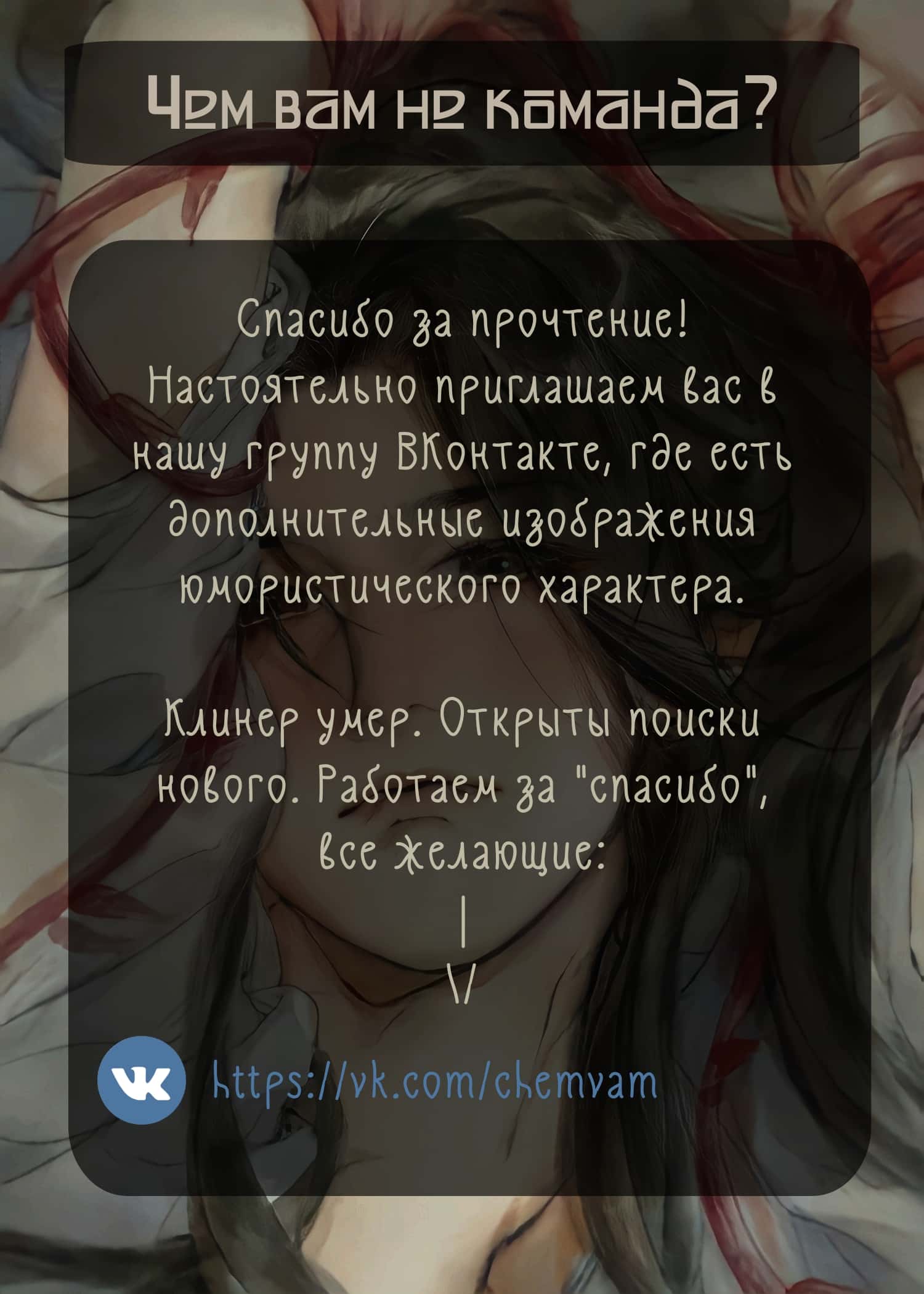 Чем вам не команда?

Спасибо за прочтение! Настоятельно приглашаем вас в нашу группу ВКонтакте, где есть дополнительные изображения юмористического характера.

Клинер умер. Открыты поиски нового. Работаем за "спасибо", все желающие:
|
\/

https://vk.com/chemvam